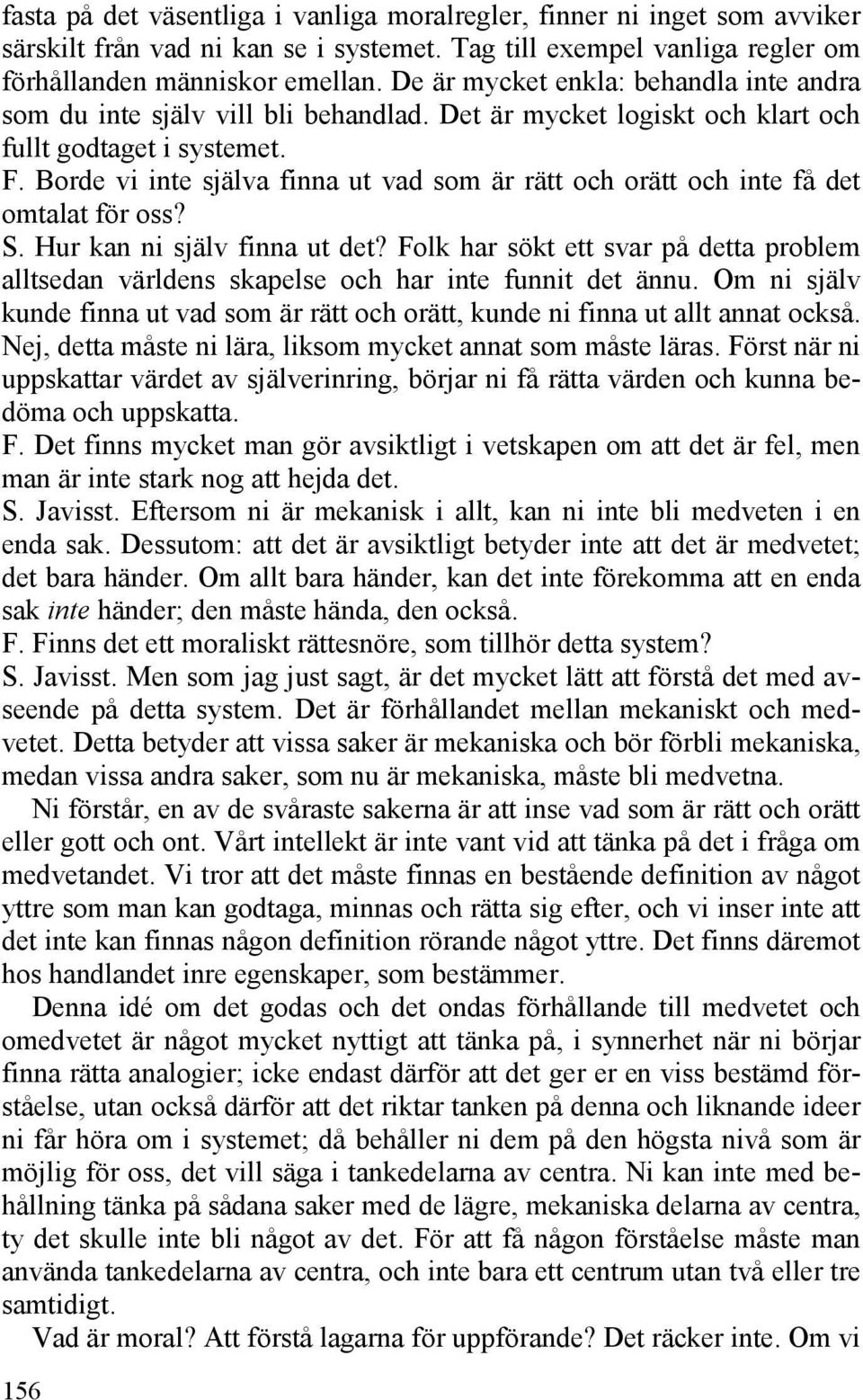 fasta på det väsentliga i vanliga moralregler, finner ni inget som avviker särskilt från vad ni kan se i systemet. Tag till exempel vanliga regler om förhållanden människor emellan. De är mycket enkla: behandla inte andra som du inte själv vill bli behandlad. Det är mycket logiskt och klart och fullt godtaget i systemet.
F. Borde vi inte själva finna ut vad som är rätt och orätt och inte få det omtalat för oss?
S. Hur kan ni själv finna ut det? Folk har sökt ett svar på detta problem alltsedan världens skapelse och har inte funnit det ännu. Om ni själv kunde finna ut vad som är rätt och orätt, kunde ni finna ut allt annat också. Nej, detta måste ni lära, liksom mycket annat som måste läras. Först när ni uppskattar värdet av själverinring, börjar ni få rätta värden och kunna bedöma och uppskatta.
F. Det finns mycket man gör avsiktligt i vetskapen om att det är fel, men man är inte stark nog att hejda det.
S. Javisst. Eftersom ni är mekanisk i allt, kan ni inte bli medveten i en enda sak. Dessutom: att det är avsiktligt betyder inte att det är medvetet; det bara händer. Om allt bara händer, kan det inte förekomma att en enda sak inte händer; den måste hända, den också.
F. Finns det ett moraliskt rättesnöre, som tillhör detta system?
S. Javisst. Men som jag just sagt, är det mycket lätt att förstå det med avseende på detta system. Det är förhållandet mellan mekaniskt och medvetet. Detta betyder att vissa saker är mekaniska och bör förbli mekaniska, medan vissa andra saker, som nu är mekaniska, måste bli medvetna.

Ni förstår, en av de svåraste sakerna är att inse vad som är rätt och orätt eller gott och ont. Vårt intellekt är inte vant vid att tänka på det i fråga om medvetandet. Vi tror att det måste finnas en bestående definition av något yttre som man kan godtaga, minnas och rätta sig efter, och vi inser inte att det inte kan finnas någon definition rörande något yttre. Det finns däremot hos handlandet inre egenskaper, som bestämmer.

Denna idé om det godas och det ondas förhållande till medvetet och omedvetet är något mycket nyttigt att tänka på, i synnerhet när ni börjar finna rätta analogier; icke endast därför att det ger er en viss bestämd förståelse, utan också därför att det riktar tanken på denna och liknande ideer ni får höra om i systemet; då behåller ni dem på den högsta nivå som är möjlig för oss, det vill säga i tankedelarna av centra. Ni kan inte med behållning tänka på sådana saker med de lägre, mekaniska delarna av centra, ty det skulle inte bli något av det. För att få någon förståelse måste man använda tankedelarna av centra, och inte bara ett centrum utan två eller tre samtidigt.

Vad är moral? Att förstå lagarna för uppförande? Det räcker inte. Om vi

156